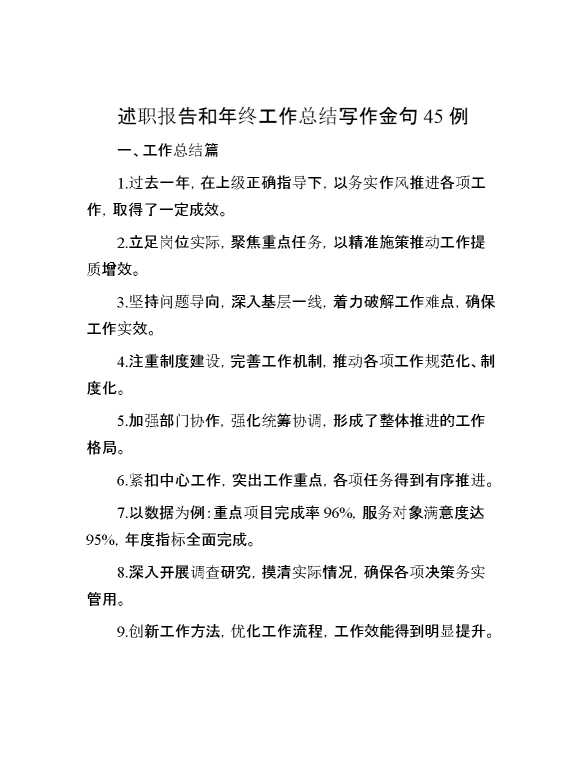 述职报告和年终工作总结写作金句 45 例

一、工作总结篇

1.过去一年，在上级正确指导下，以务实作风推进各项工作，取得了一定成效。

2.立足岗位实际，聚焦重点任务，以精准施策推动工作提质增效。

3.坚持问题导向，深入基层一线，着力破解工作难点，确保工作实效。

4.注重制度建设，完善工作机制，推动各项工作规范化、制度化。

5.加强部门协作，强化统筹协调，形成了整体推进的工作格局。

6.紧扣中心工作，突出工作重点，各项任务得到有序推进。

7.以数据为例：重点项目完成率 96%，服务对象满意度达 95%，年度指标全面完成。

8.深入开展调查研究，摸清实际情况，确保各项决策务实管用。

9.创新工作方法，优化工作流程，工作效能得到明显提升。